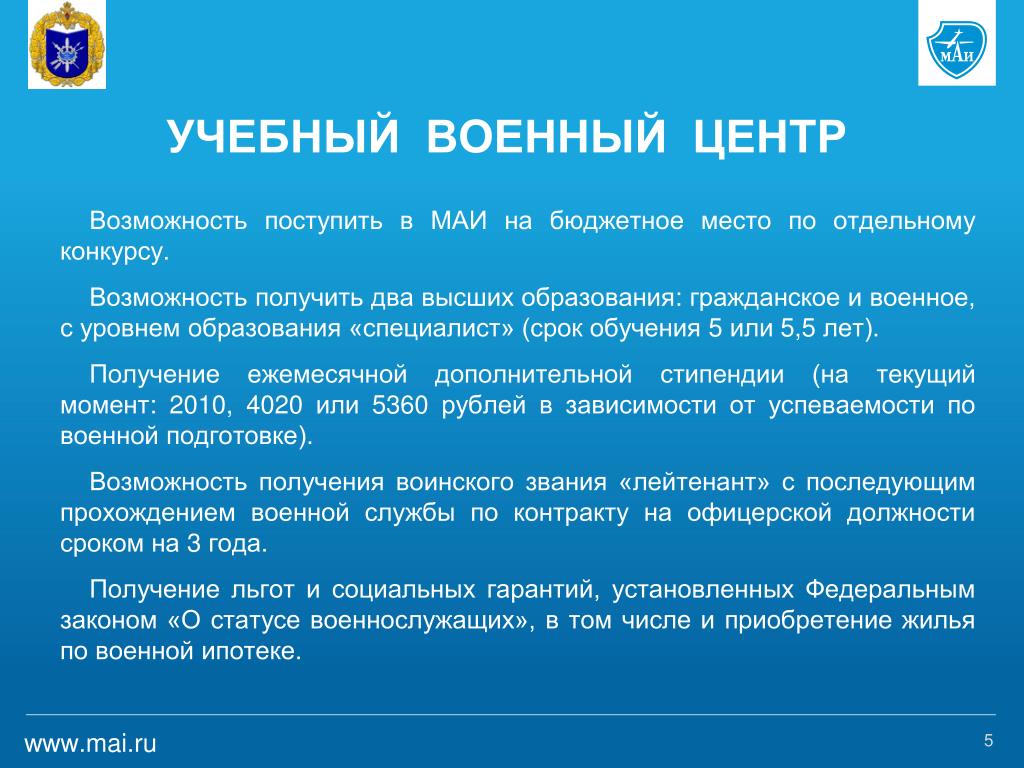 МАИ

УЧЕБНЫЙ ВОЕННЫЙ ЦЕНТР

Возможность поступить в МАИ на бюджетное место по отдельному конкурсу.

Возможность получить два высших образования: гражданское и военное, с уровнем образования «специалист» (срок обучения 5 или 5,5 лет).

Получение ежемесячной дополнительной стипендии (на текущий момент: 2010, 4020 или 5360 рублей в зависимости от успеваемости по военной подготовке).

Возможность получения воинского звания «лейтенант» с последующим прохождением военной службы по контракту на офицерской должности сроком на 3 года.

Получение льгот и социальных гарантий, установленных Федеральным законом «О статусе военнослужащих», в том числе и приобретение жилья по военной ипотеке.

www.mai.ru

5